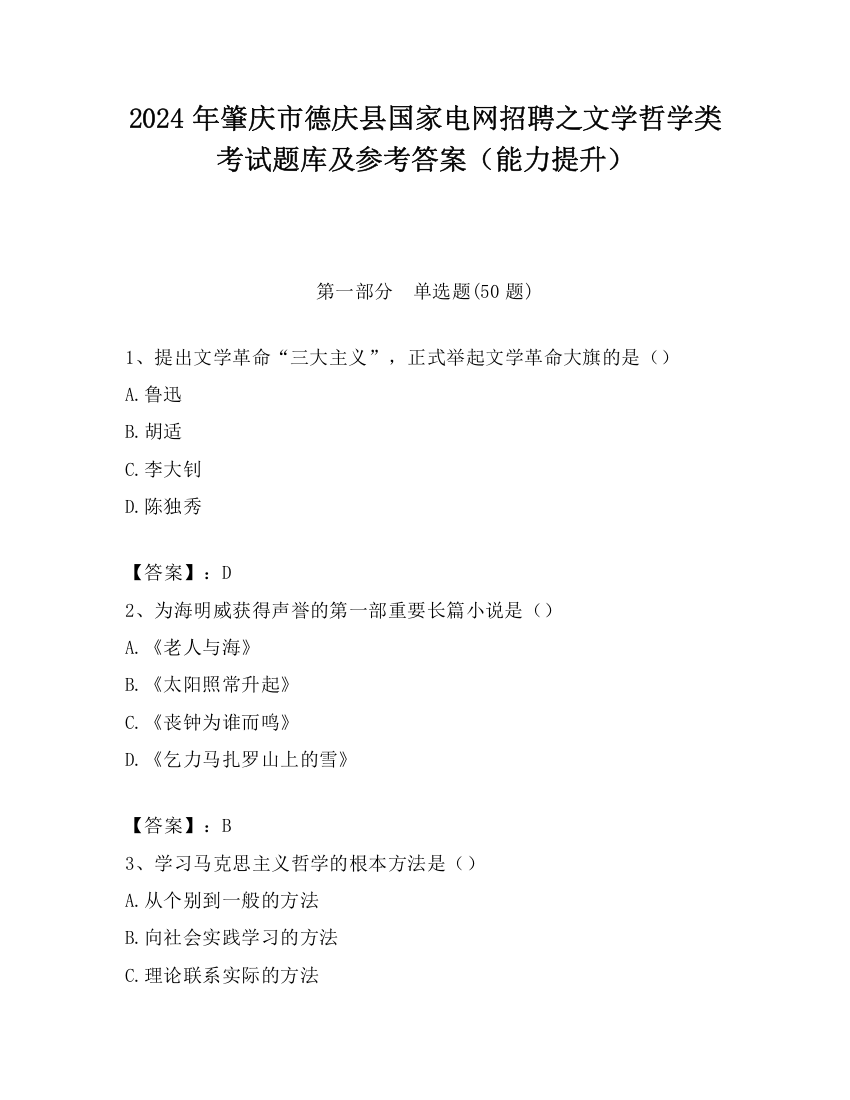 2024 年肇庆市德庆县国家电网招聘之文学哲学类考试题库及参考答案（能力提升）

第一部分　单选题(50 题)

1、提出文学革命“三大主义”，正式举起文学革命大旗的是（）

A.鲁迅

B.胡适

C.李大钊

D.陈独秀

【答案】：D

2、为海明威获得声誉的第一部重要长篇小说是（）

A.《老人与海》

B.《太阳照常升起》

C.《丧钟为谁而鸣》

D.《乞力马扎罗山上的雪》

【答案】：B

3、学习马克思主义哲学的根本方法是（）

A.从个别到一般的方法

B.向社会实践学习的方法

C.理论联系实际的方法